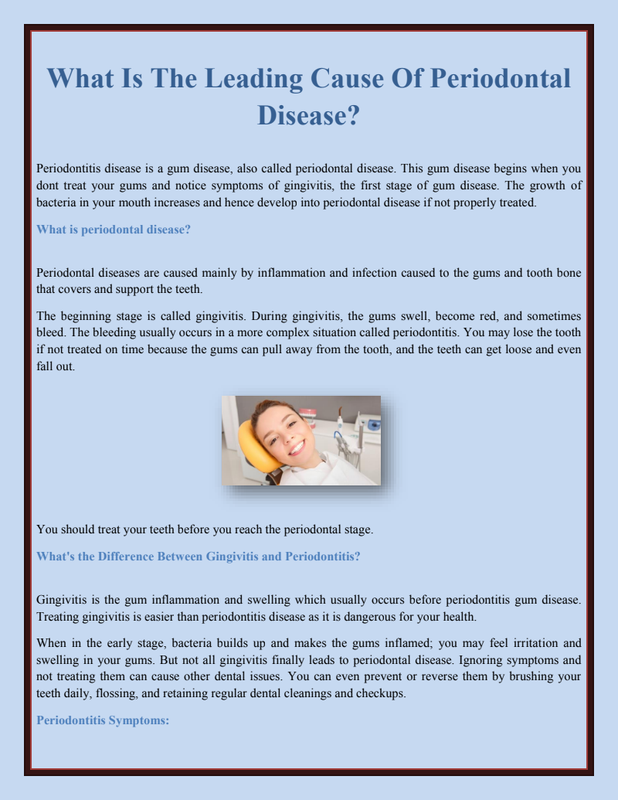 What Is The Leading Cause Of Periodontal Disease?

Periodontitis disease is a gum disease, also called periodontal disease. This gum disease begins when you dont treat your gums and notice symptoms of gingivitis, the first stage of gum disease. The growth of bacteria in your mouth increases and hence develop into periodontal disease if not properly treated.

What is periodontal disease?

Periodontal diseases are caused mainly by inflammation and infection caused to the gums and tooth bone that covers and support the teeth.

The beginning stage is called gingivitis. During gingivitis, the gums swell, become red, and sometimes bleed. The bleeding usually occurs in a more complex situation called periodontitis. You may lose the tooth if not treated on time because the gums can pull away from the tooth, and the teeth can get loose and even fall out.

You should treat your teeth before you reach the periodontal stage.

What's the Difference Between Gingivitis and Periodontitis?

Gingivitis is the gum inflammation and swelling which usually occurs before periodontitis gum disease. Treating gingivitis is easier than periodontitis disease as it is dangerous for your health.

When in the early stage, bacteria builds up and makes the gums inflamed; you may feel irritation and swelling in your gums. But not all gingivitis finally leads to periodontal disease. Ignoring symptoms and not treating them can cause other dental issues. You can even prevent or reverse them by brushing your teeth daily, flossing, and retaining regular dental cleanings and checkups.

Periodontitis Symptoms: